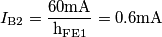 $I_{\mathrm{B2}} = \frac{60\mathrm{mA}}{\mathrm{h_{FE1}}} = 0.6\mathrm{mA}$